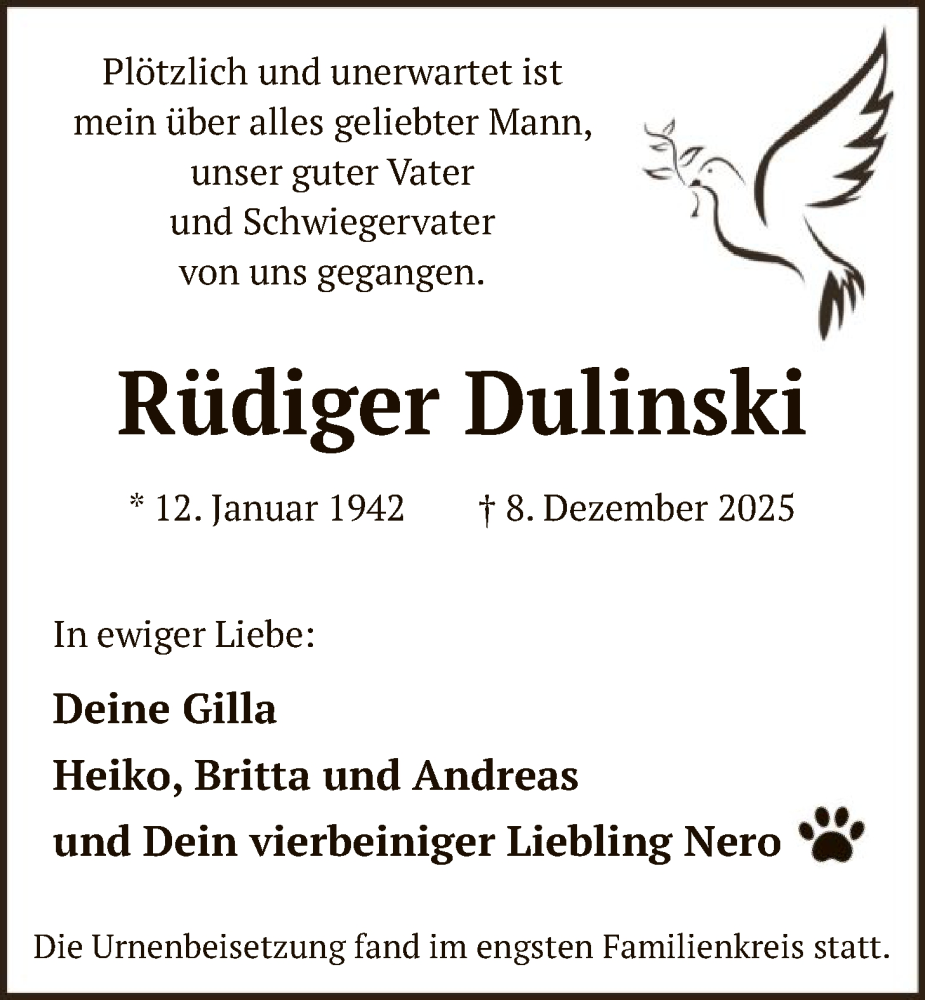 Plötzlich und unerwartet ist mein über alles geliebter Mann, unser guter Vater und Schwiegervater von uns gegangen.

Rüdiger Dulinski

* 12. Januar 1942 † 8. Dezember 2025

In ewiger Liebe:

Deine Gilla
Heiko, Britta und Andreas
und Dein vierbeiniger Liebling Nero

Die Urnenbeisetzung fand im engsten Familienkreis statt.